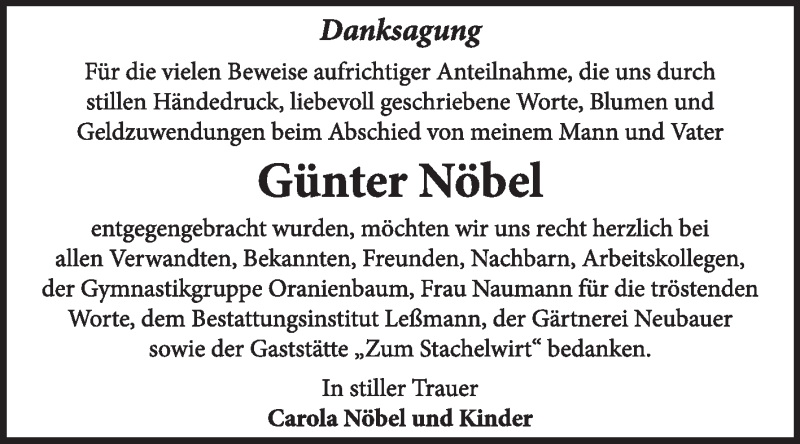 Danksagung

Für die vielen Beweise aufrichtiger Anteilnahme, die uns durch stillen Händedruck, liebevoll geschriebene Worte, Blumen und Geldzuwendungen beim Abschied von meinem Mann und Vater

Günter Nöbel

entgegengebracht wurden, möchten wir uns recht herzlich bei allen Verwandten, Bekannten, Freunden, Nachbarn, Arbeitskollegen, der Gymnastikgruppe Oranienbaum, Frau Naumann für die tröstenden Worte, dem Bestattungsinstitut Leßmann, der Gärtnerei Neubauer sowie der Gaststätte „Zum Stachelwirt“ bedanken.

In stiller Trauer
Carola Nöbel und Kinder